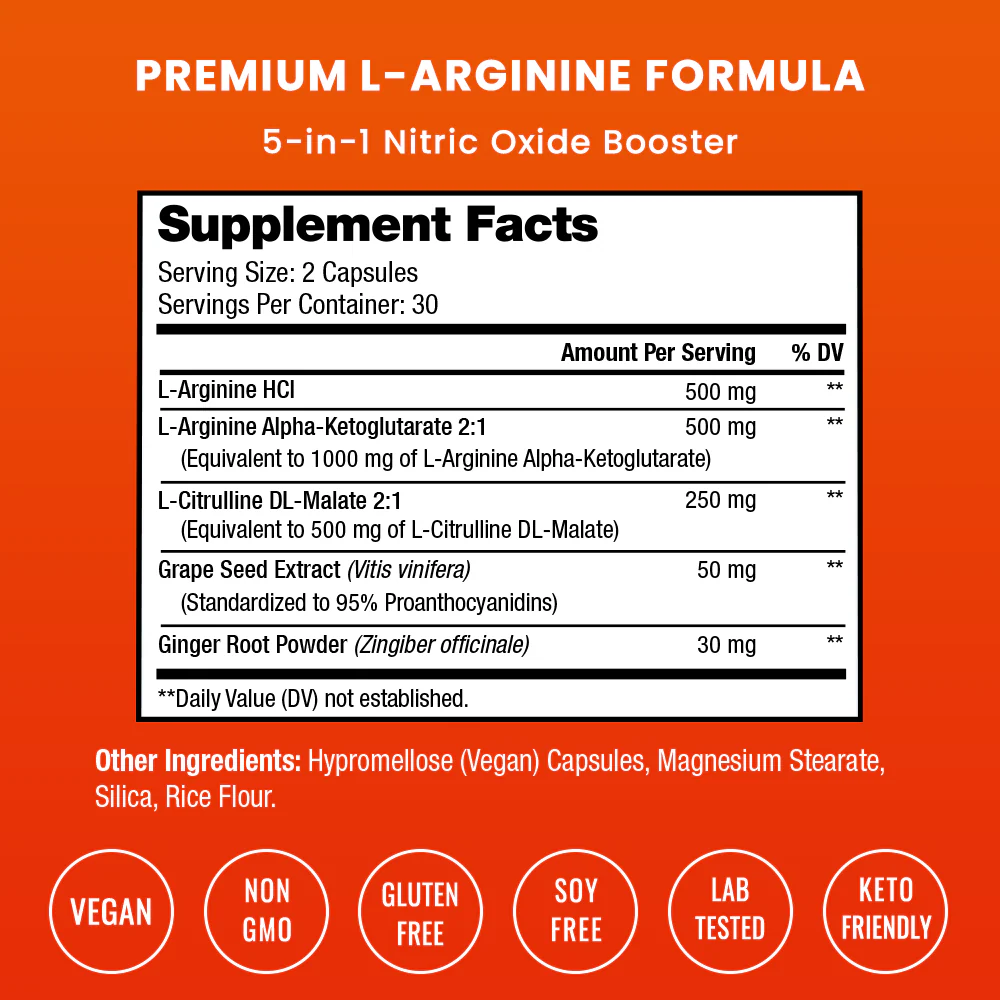 PREMIUM L-ARGININE FORMULA

5-in-1 Nitric Oxide Booster

Supplement Facts
Serving Size: 2 Capsules
Servings Per Container: 30

| | Amount Per Serving | % DV |
|---|---|---|
| L-Arginine HCl | 500 mg | ** |
| L-Arginine Alpha-Ketoglutarate 2:1 (Equivalent to 1000 mg of L-Arginine Alpha-Ketoglutarate) | 500 mg | ** |
| L-Citrulline DL-Malate 2:1 (Equivalent to 500 mg of L-Citrulline DL-Malate) | 250 mg | ** |
| Grape Seed Extract (Vitis vinifera) (Standardized to 95% Proanthocyanidins) | 50 mg | ** |
| Ginger Root Powder (Zingiber officinale) | 30 mg | ** |

**Daily Value (DV) not established.

Other Ingredients: Hypromellose (Vegan) Capsules, Magnesium Stearate, Silica, Rice Flour.

VEGAN

NON GMO

GLUTEN FREE

SOY FREE

LAB TESTED

KETO FRIENDLY